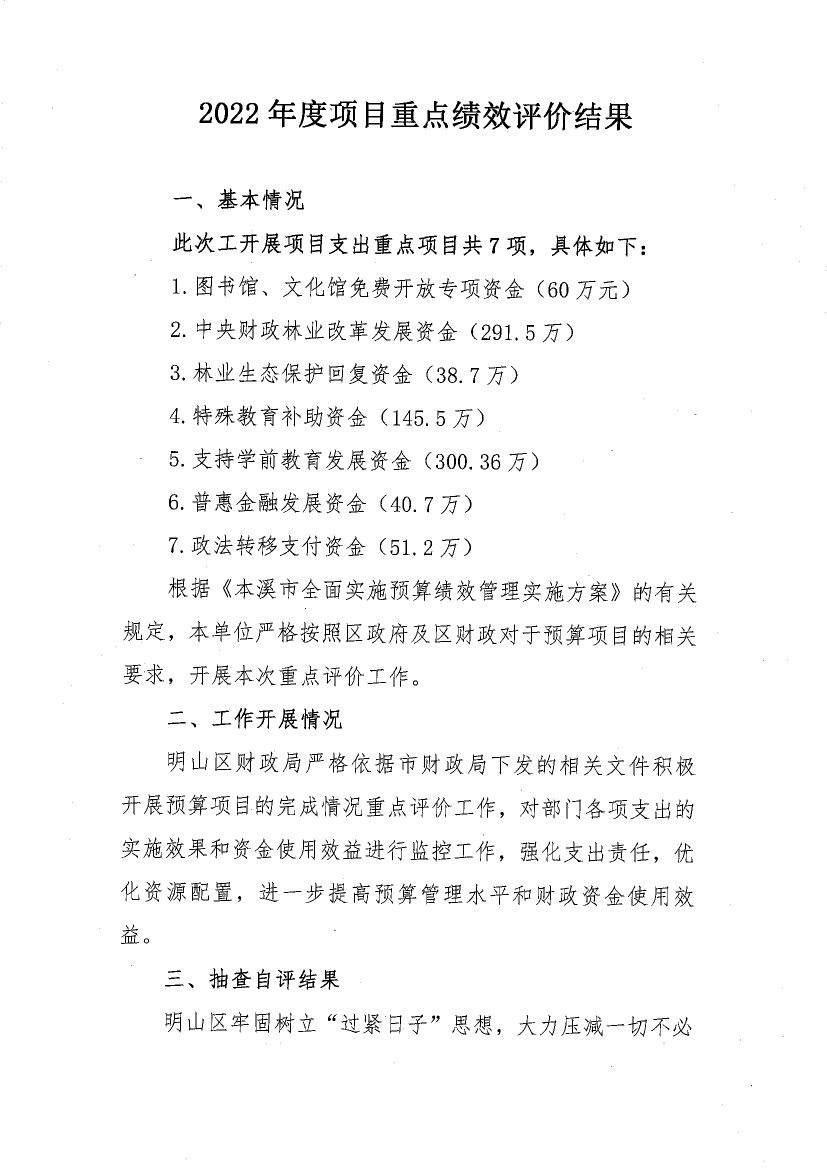 2022年度项目重点绩效评价结果

一、基本情况

此次工开展项目支出重点项目共7项，具体如下：

1.图书馆、文化馆免费开放专项资金（60万元）

2.中央财政林业改革发展资金（291.5万）

3.林业生态保护回复资金（38.7万）

4.特殊教育补助资金（145.5万）

5.支持学前教育发展资金（300.36万）

6.普惠金融发展资金（40.7万）

7.政法转移支付资金（51.2万）

根据《本溪市全面实施预算绩效管理实施方案》的有关规定，本单位严格按照区政府及区财政对于预算项目的相关要求，开展本次重点评价工作。

二、工作开展情况

明山区财政局严格依据市财政局下发的相关文件积极开展预算项目的完成情况重点评价工作，对部门各项支出的实施效果和资金使用效益进行监控工作，强化支出责任，优化资源配置，进一步提高预算管理水平和财政资金使用效益。

三、抽查自评结果

明山区牢固树立“过紧日子”思想，大力压减一切不必